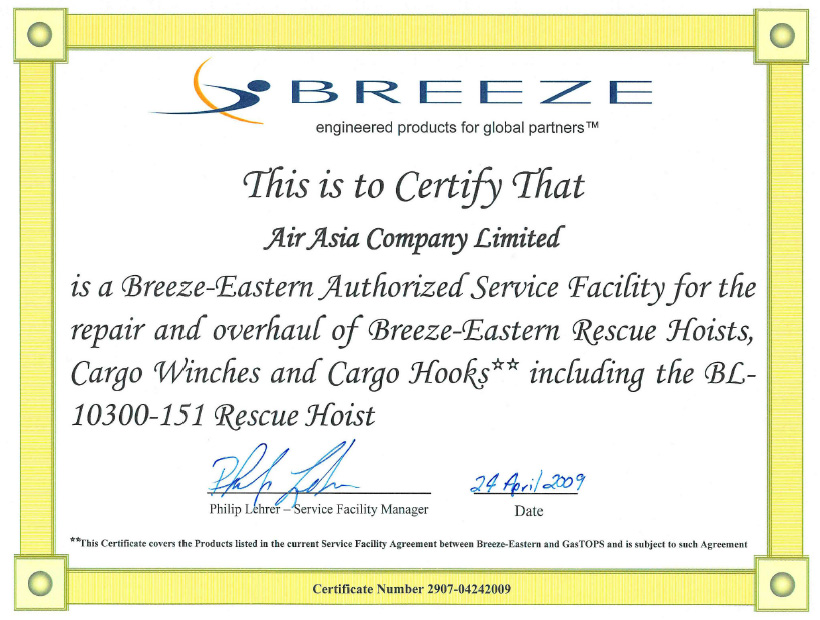 BREEZE
engineered products for global partners™

This is to Certify That

Air Asia Company Limited

is a Breeze-Eastern Authorized Service Facility for the repair and overhaul of Breeze-Eastern Rescue Hoists, Cargo Winches and Cargo Hooks** including the BL-10300-151 Rescue Hoist

Philip Lehrer

Philip Lehrer – Service Facility Manager

24 April 2009

Date

**This Certificate covers the Products listed in the current Service Facility Agreement between Breeze-Eastern and GasTOPS and is subject to such Agreement

Certificate Number 2907-04242009